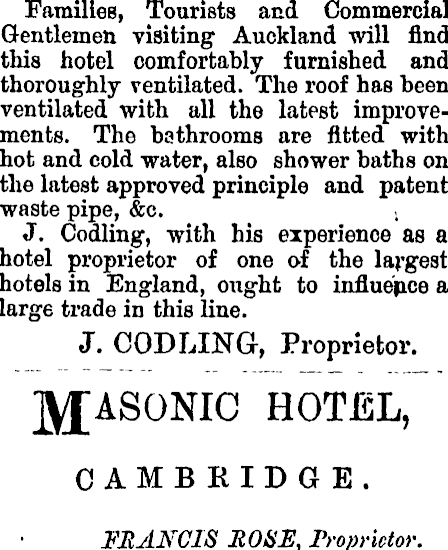 Families, Tourists and Commercial Gentlemen visiting Auckland will find this hotel comfortably furnished and thoroughly ventilated. The roof has been ventilated with all the latest improvements. The bathrooms are fitted with hot and cold water, also shower baths on the latest approved principle and patent waste pipe, &c.

J. Codling, with his experience as a hotel proprietor of one of the largest hotels in England, ought to influence a large trade in this line.

J. CODLING, Proprietor.

MASONIC HOTEL,

CAMBRIDGE.

FRANCIS ROSE, Proprietor.